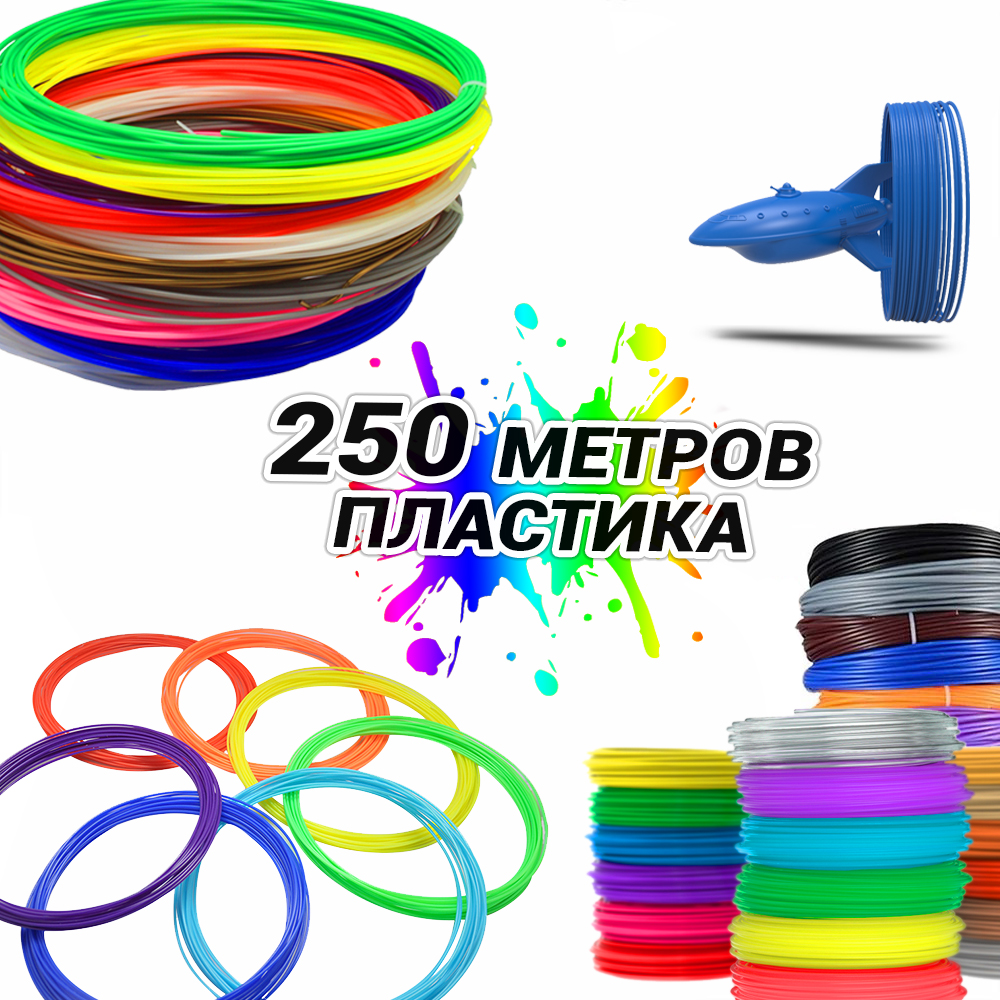 250 МЕТРОВ
ПЛАСТИКА